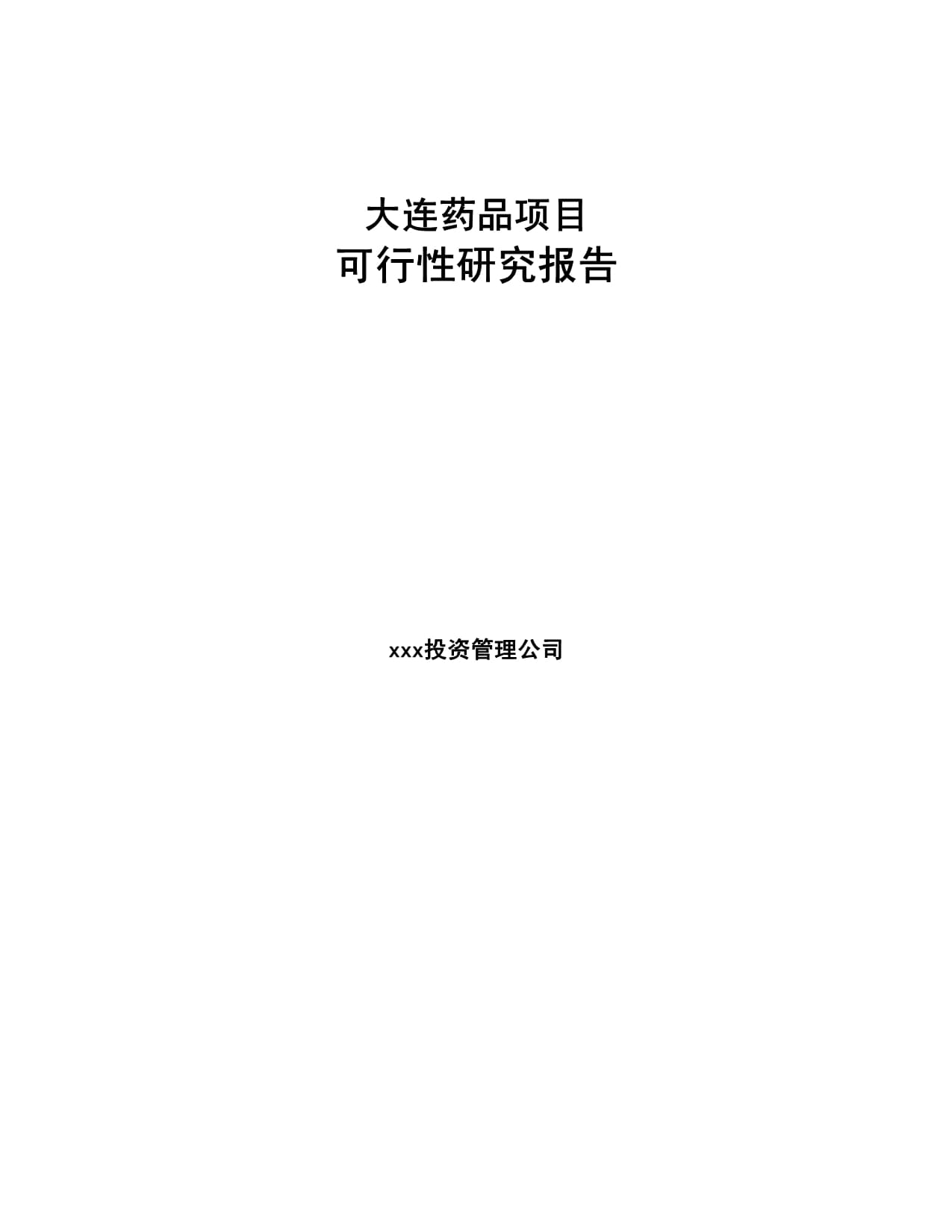 大连药品项目
可行性研究报告

xxx投资管理公司